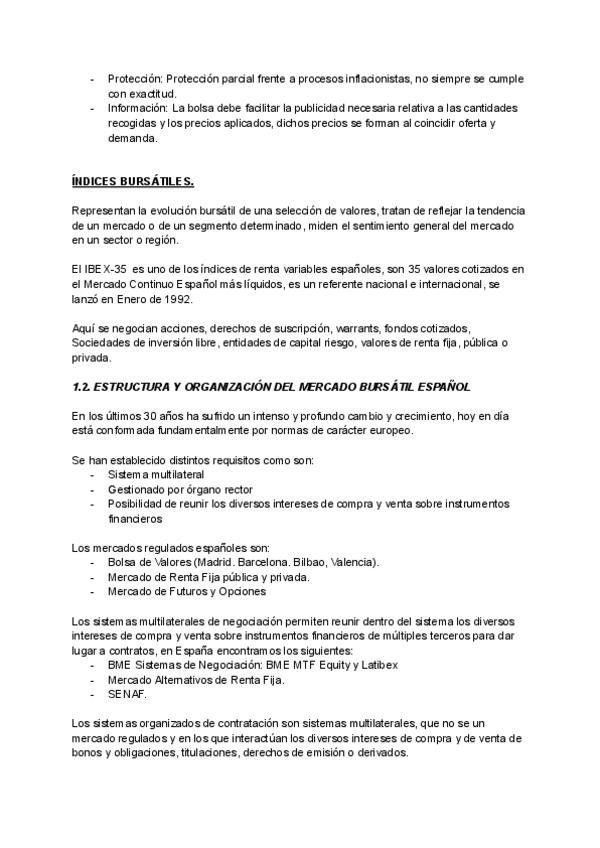 - Protección: Protección parcial frente a procesos inflacionistas, no siempre se cumple con exactitud.
- Información: La bolsa debe facilitar la publicidad necesaria relativa a las cantidades recogidas y los precios aplicados, dichos precios se forman al coincidir oferta y demanda.

ÍNDICES BURSÁTILES.

Representan la evolución bursátil de una selección de valores, tratan de reflejar la tendencia de un mercado o de un segmento determinado, miden el sentimiento general del mercado en un sector o región.

El IBEX-35 es uno de los índices de renta variables españoles, son 35 valores cotizados en el Mercado Continuo Español más líquidos, es un referente nacional e internacional, se lanzó en Enero de 1992.

Aquí se negocian acciones, derechos de suscripción, warrants, fondos cotizados, Sociedades de inversión libre, entidades de capital riesgo, valores de renta fija, pública o privada.

1.2. ESTRUCTURA Y ORGANIZACIÓN DEL MERCADO BURSÁTIL ESPAÑOL

En los últimos 30 años ha sufrido un intenso y profundo cambio y crecimiento, hoy en día está conformada fundamentalmente por normas de carácter europeo.

Se han establecido distintos requisitos como son:
- Sistema multilateral
- Gestionado por órgano rector
- Posibilidad de reunir los diversos intereses de compra y venta sobre instrumentos financieros

Los mercados regulados españoles son:
- Bolsa de Valores (Madrid. Barcelona. Bilbao, Valencia).
- Mercado de Renta Fija pública y privada.
- Mercado de Futuros y Opciones

Los sistemas multilaterales de negociación permiten reunir dentro del sistema los diversos intereses de compra y venta sobre instrumentos financieros de múltiples terceros para dar lugar a contratos, en España encontramos los siguientes:
- BME Sistemas de Negociación: BME MTF Equity y Latibex
- Mercado Alternativos de Renta Fija.
- SENAF.

Los sistemas organizados de contratación son sistemas multilaterales, que no se un mercado regulados y en los que interactúan los diversos intereses de compra y de venta de bonos y obligaciones, titulaciones, derechos de emisión o derivados.